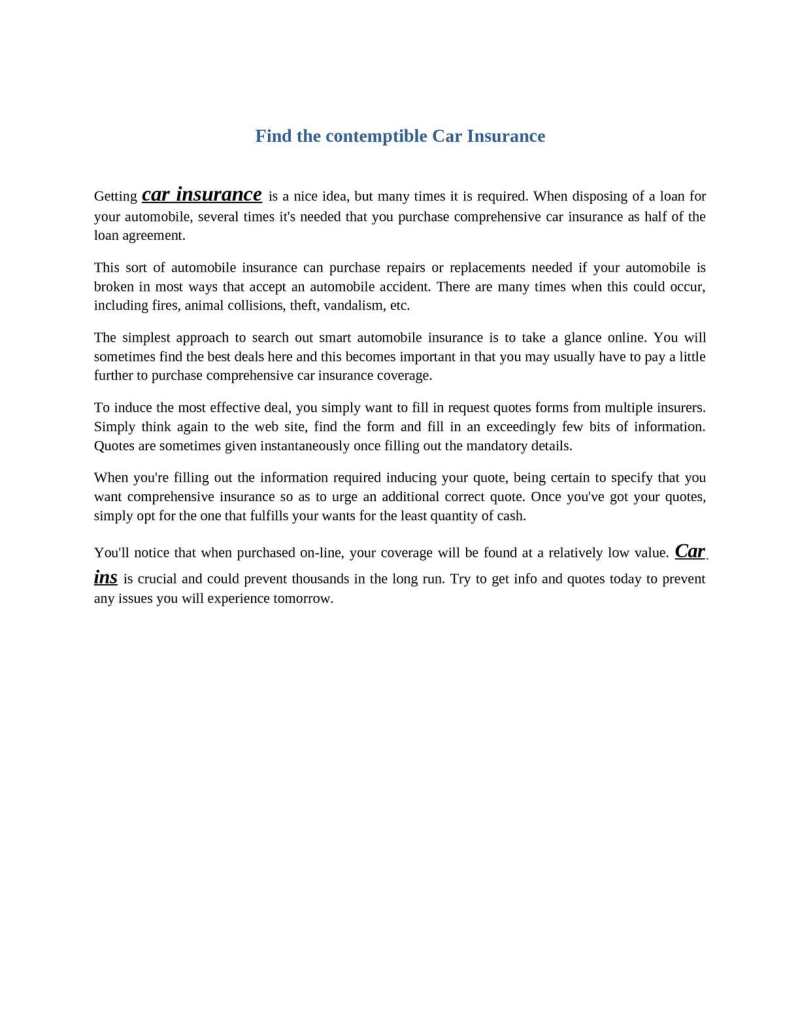 Find the contemptible Car Insurance

Getting car insurance is a nice idea, but many times it is required. When disposing of a loan for your automobile, several times it's needed that you purchase comprehensive car insurance as half of the loan agreement.

This sort of automobile insurance can purchase repairs or replacements needed if your automobile is broken in most ways that accept an automobile accident. There are many times when this could occur, including fires, animal collisions, theft, vandalism, etc.

The simplest approach to search out smart automobile insurance is to take a glance online. You will sometimes find the best deals here and this becomes important in that you may usually have to pay a little further to purchase comprehensive car insurance coverage.

To induce the most effective deal, you simply want to fill in request quotes forms from multiple insurers. Simply think again to the web site, find the form and fill in an exceedingly few bits of information. Quotes are sometimes given instantaneously once filling out the mandatory details.

When you're filling out the information required inducing your quote, being certain to specify that you want comprehensive insurance so as to urge an additional correct quote. Once you've got your quotes, simply opt for the one that fulfills your wants for the least quantity of cash.

You'll notice that when purchased on-line, your coverage will be found at a relatively low value. Car ins is crucial and could prevent thousands in the long run. Try to get info and quotes today to prevent any issues you will experience tomorrow.